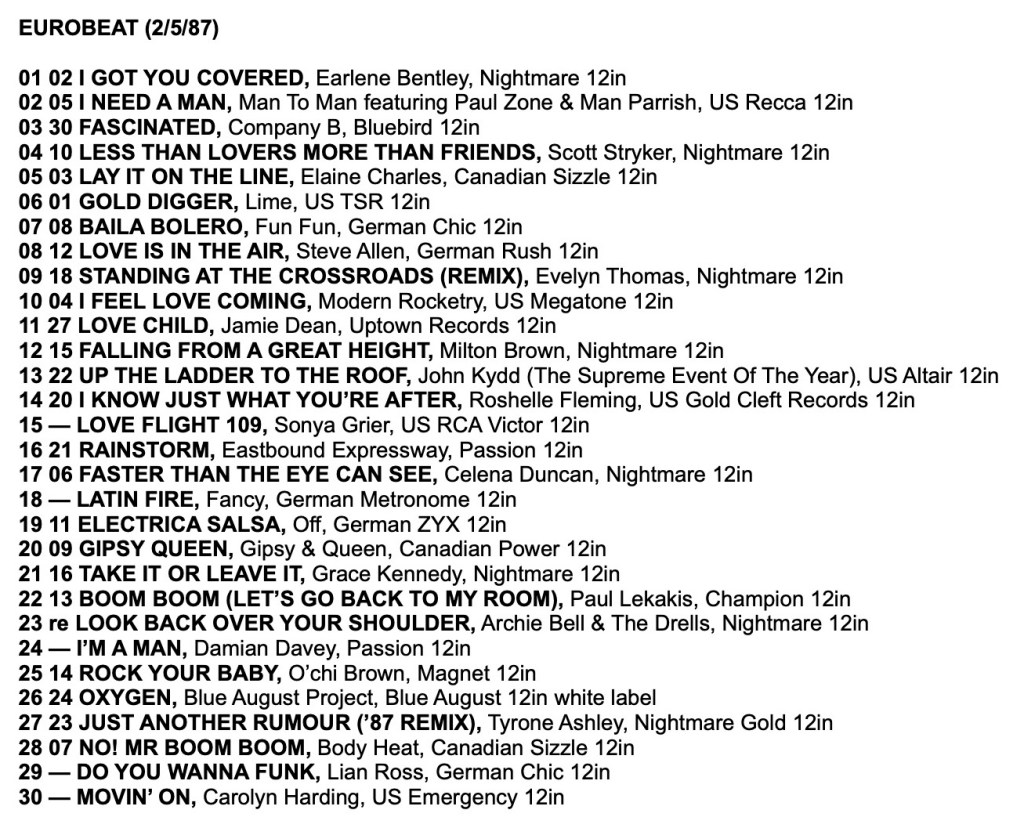 EUROBEAT (2/5/87)

01 02 I GOT YOU COVERED, Earlene Bentley, Nightmare 12in
02 05 I NEED A MAN, Man To Man featuring Paul Zone & Man Parrish, US Recca 12in
03 30 FASCINATED, Company B, Bluebird 12in
04 10 LESS THAN LOVERS MORE THAN FRIENDS, Scott Stryker, Nightmare 12in
05 03 LAY IT ON THE LINE, Elaine Charles, Canadian Sizzle 12in
06 01 GOLD DIGGER, Lime, US TSR 12in
07 08 BAILA BOLERO, Fun Fun, German Chic 12in
08 12 LOVE IS IN THE AIR, Steve Allen, German Rush 12in
09 18 STANDING AT THE CROSSROADS (REMIX), Evelyn Thomas, Nightmare 12in
10 04 I FEEL LOVE COMING, Modern Rocketry, US Megatone 12in
11 27 LOVE CHILD, Jamie Dean, Uptown Records 12in
12 15 FALLING FROM A GREAT HEIGHT, Milton Brown, Nightmare 12in
13 22 UP THE LADDER TO THE ROOF, John Kydd (The Supreme Event Of The Year), US Altair 12in
14 20 I KNOW JUST WHAT YOU'RE AFTER, Roshelle Fleming, US Gold Cleft Records 12in
15 — LOVE FLIGHT 109, Sonya Grier, US RCA Victor 12in
16 21 RAINSTORM, Eastbound Expressway, Passion 12in
17 06 FASTER THAN THE EYE CAN SEE, Celena Duncan, Nightmare 12in
18 — LATIN FIRE, Fancy, German Metronome 12in
19 11 ELECTRICA SALSA, Off, German ZYX 12in
20 09 GIPSY QUEEN, Gipsy & Queen, Canadian Power 12in
21 16 TAKE IT OR LEAVE IT, Grace Kennedy, Nightmare 12in
22 13 BOOM BOOM (LET'S GO BACK TO MY ROOM), Paul Lekakis, Champion 12in
23 re LOOK BACK OVER YOUR SHOULDER, Archie Bell & The Drells, Nightmare 12in
24 — I'M A MAN, Damian Davey, Passion 12in
25 14 ROCK YOUR BABY, O'chi Brown, Magnet 12in
26 24 OXYGEN, Blue August Project, Blue August 12in white label
27 23 JUST ANOTHER RUMOUR ('87 REMIX), Tyrone Ashley, Nightmare Gold 12in
28 07 NO! MR BOOM BOOM, Body Heat, Canadian Sizzle 12in
29 — DO YOU WANNA FUNK, Lian Ross, German Chic 12in
30 — MOVIN' ON, Carolyn Harding, US Emergency 12in